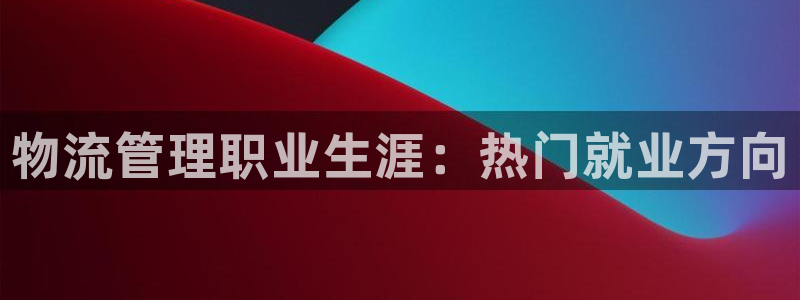 物流管理职业生涯：热门就业方向